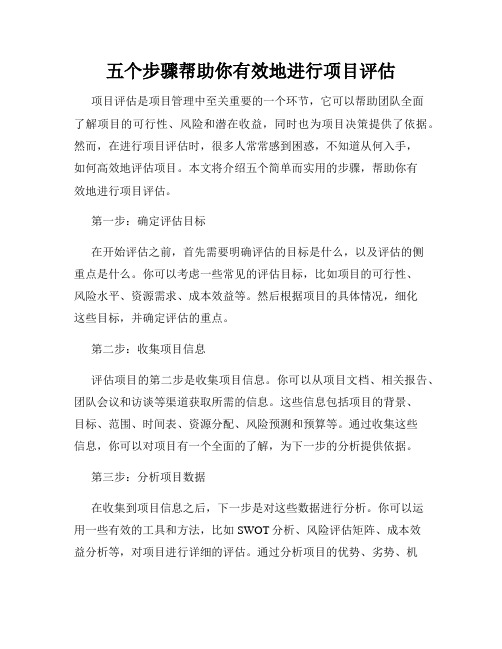 五个步骤帮助你有效地进行项目评估

项目评估是项目管理中至关重要的一个环节，它可以帮助团队全面了解项目的可行性、风险和潜在收益，同时也为项目决策提供了依据。然而，在进行项目评估时，很多人常常感到困惑，不知道从何入手，如何高效地评估项目。本文将介绍五个简单而实用的步骤，帮助你有效地进行项目评估。

第一步：确定评估目标

在开始评估之前，首先需要明确评估的目标是什么，以及评估的侧重点是什么。你可以考虑一些常见的评估目标，比如项目的可行性、风险水平、资源需求、成本效益等。然后根据项目的具体情况，细化这些目标，并确定评估的重点。

第二步：收集项目信息

评估项目的第二步是收集项目信息。你可以从项目文档、相关报告、团队会议和访谈等渠道获取所需的信息。这些信息包括项目的背景、目标、范围、时间表、资源分配、风险预测和预算等。通过收集这些信息，你可以对项目有一个全面的了解，为下一步的分析提供依据。

第三步：分析项目数据

在收集到项目信息之后，下一步是对这些数据进行分析。你可以运用一些有效的工具和方法，比如 SWOT 分析、风险评估矩阵、成本效益分析等，对项目进行详细的评估。通过分析项目的优势、劣势、机